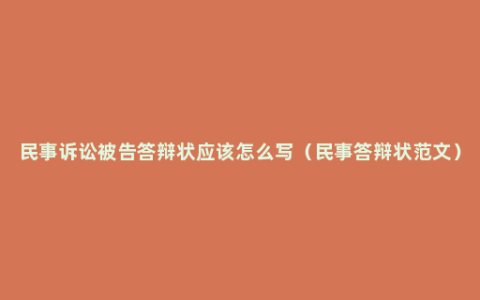 民事诉讼被告答辩状应该怎么写（民事答辩状范文）